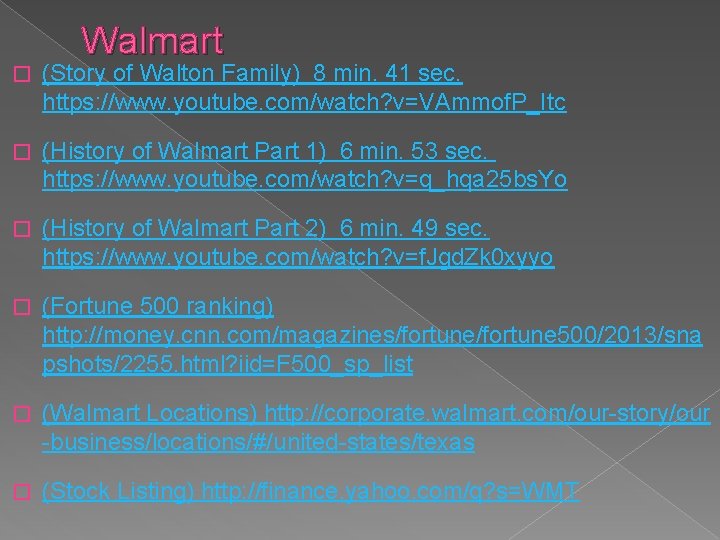 Walmart

(Story of Walton Family) 8 min. 41 sec. https://www.youtube.com/watch?v=VAmmofP_ltc

(History of Walmart Part 1) 6 min. 53 sec. https://www.youtube.com/watch?v=q_hqa25bsYo

(History of Walmart Part 2) 6 min. 49 sec. https://www.youtube.com/watch?v=fJgdZk0xyyo

(Fortune 500 ranking) http://money.cnn.com/magazines/fortune/fortune500/2013/snapshots/2255.html?iid=F500_sp_list

(Walmart Locations) http://corporate.walmart.com/our-story/our-business/locations/#/united-states/texas

(Stock Listing) http://finance.yahoo.com/q?s=WMT